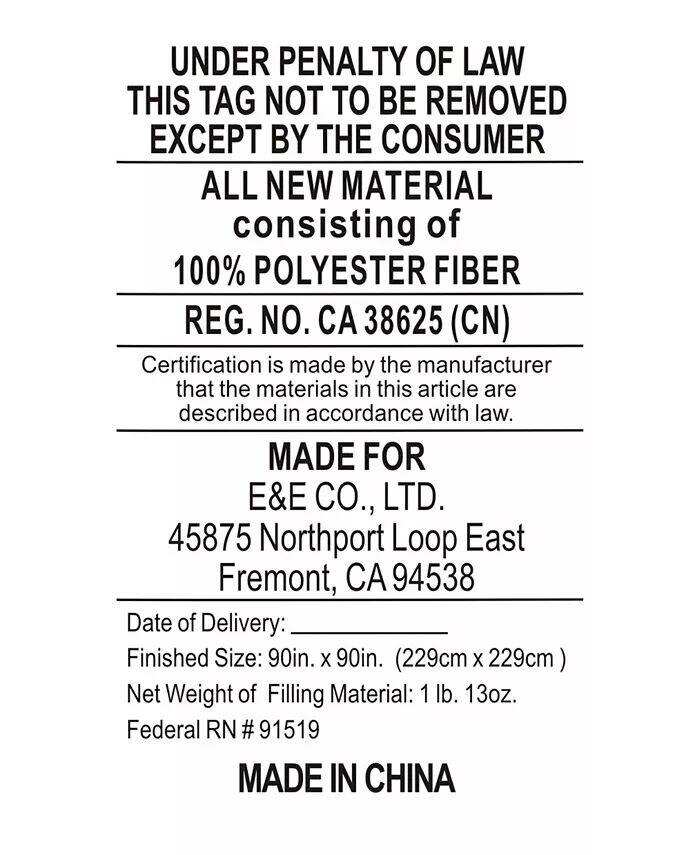 UNDER PENALTY OF LAW
THIS TAG NOT TO BE REMOVED
EXCEPT BY THE CONSUMER

ALL NEW MATERIAL
consisting of
100% POLYESTER FIBER

REG. NO. CA 38625 (CN)

Certification is made by the manufacturer that the materials in this article are described in accordance with law.

MADE FOR
E&E CO., LTD.
45875 Northport Loop East
Fremont, CA 94538

Date of Delivery: ____
Finished Size: 90in. x 90in. (229cm x 229cm )
Net Weight of Filling Material: 1 lb. 13oz.
Federal RN # 91519

MADE IN CHINA